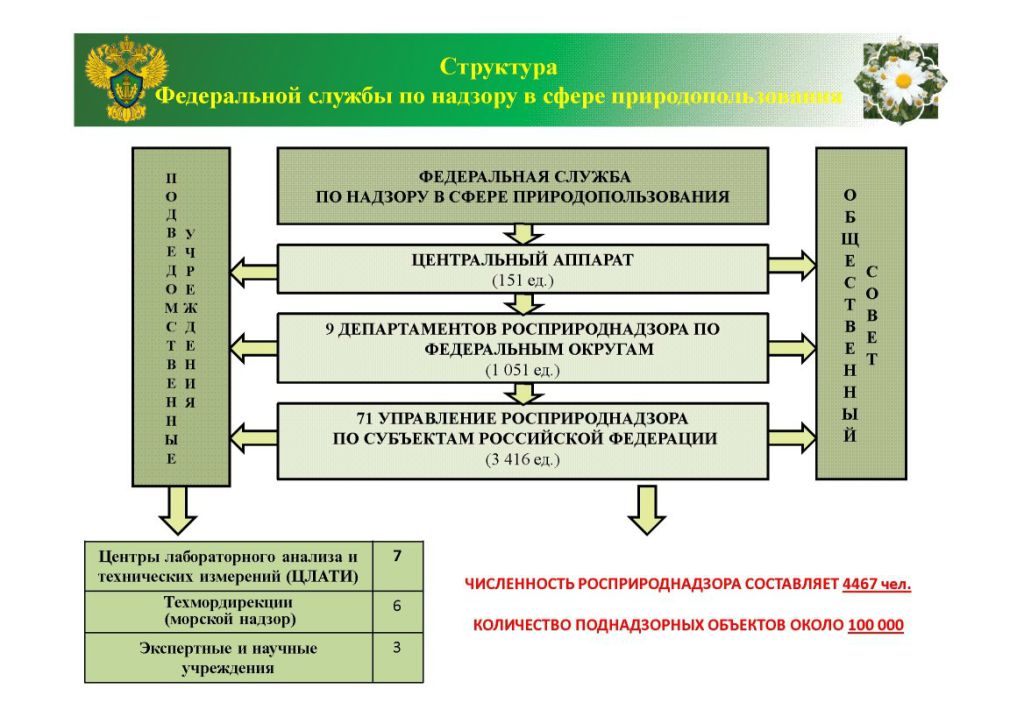 Структура
Федеральной службы по надзору в сфере природопользования

ПОДВЕДОМСТВЕННЫЕ УЧРЕЖДЕНИЯ

ФЕДЕРАЛЬНАЯ СЛУЖБА
ПО НАДЗОРУ В СФЕРЕ ПРИРОДОПОЛЬЗОВАНИЯ

ЦЕНТРАЛЬНЫЙ АППАРАТ
(151 ед.)

9 ДЕПАРТАМЕНТОВ РОСПРИРОДНАДЗОРА ПО ФЕДЕРАЛЬНЫМ ОКРУГАМ
(1 051 ед.)

71 УПРАВЛЕНИЕ РОСПРИРОДНАДЗОРА
ПО СУБЪЕКТАМ РОССИЙСКОЙ ФЕДЕРАЦИИ
(3 416 ед.)

ОБЩЕСТВЕННЫЙ СОВЕТ

| Центры лабораторного анализа и технических измерений (ЦЛАТИ) | 7 |
|---|---|
| Техмордирекции (морской надзор) | 6 |
| Экспертные и научные учреждения | 3 |

ЧИСЛЕННОСТЬ РОСПРИРОДНАДЗОРА СОСТАВЛЯЕТ 4467 чел.

КОЛИЧЕСТВО ПОДНАДЗОРНЫХ ОБЪЕКТОВ ОКОЛО 100 000